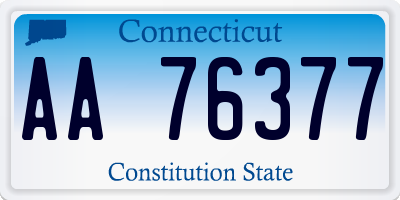 Connecticut
AA 76377
Constitution State